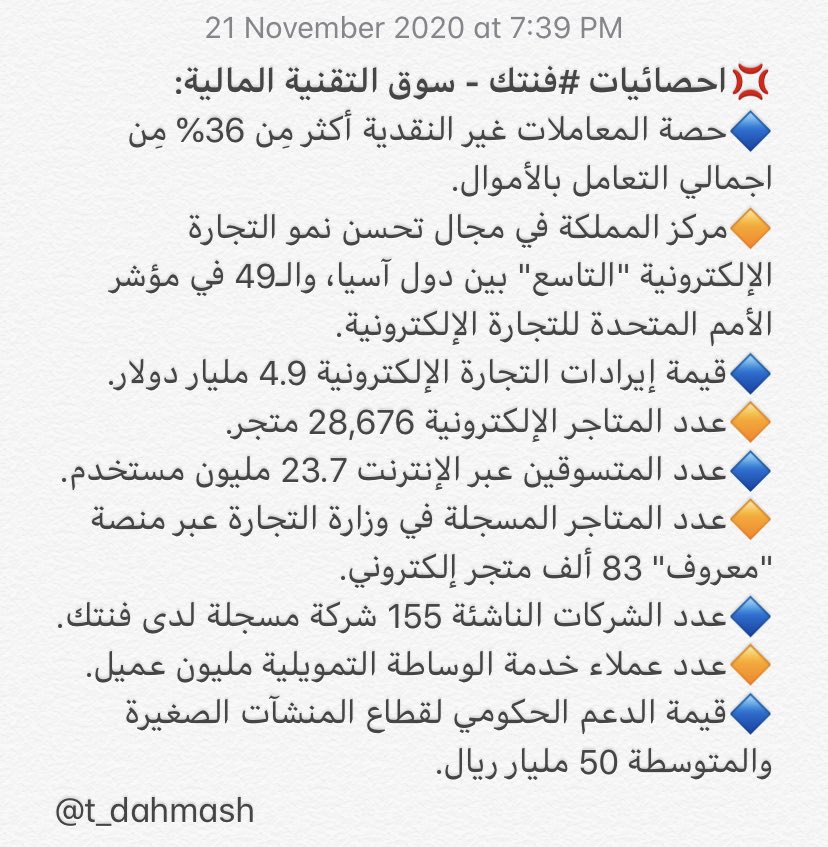 21 November 2020 at 7:39 PM

💢احصائيات #فنتك - سوق التقنية المالية:
🔷حصة المعاملات غير النقدية أكثر مِن 36% مِن اجمالي التعامل بالأموال.
🔶مركز المملكة في مجال تحسن نمو التجارة الإلكترونية "التاسع" بين دول آسيا، والـ49 في مؤشر الأمم المتحدة للتجارة الإلكترونية.
🔷قيمة إيرادات التجارة الإلكترونية 4.9 مليار دولار.
🔶عدد المتاجر الإلكترونية 28,676 متجر.
🔷عدد المتسوقين عبر الإنترنت 23.7 مليون مستخدم.
🔶عدد المتاجر المسجلة في وزارة التجارة عبر منصة "معروف" 83 ألف متجر إلكتروني.
🔷عدد الشركات الناشئة 155 شركة مسجلة لدى فنتك.
🔶عدد عملاء خدمة الوساطة التمويلية مليون عميل.
🔷قيمة الدعم الحكومي لقطاع المنشآت الصغيرة والمتوسطة 50 مليار ريال.

@t_dahmash